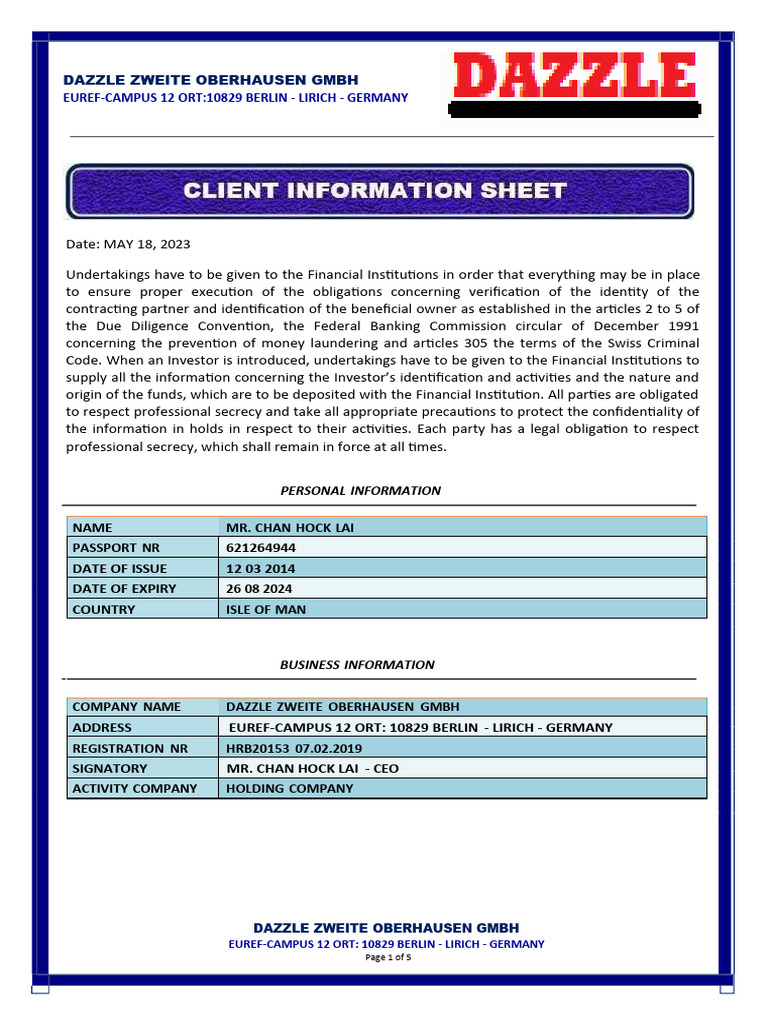 DAZZLE ZWEITE OBERHAUSEN GMBH
EUREF-CAMPUS 12 ORT:10829 BERLIN - LIRICH - GERMANY

DAZZLE

CLIENT INFORMATION SHEET

Date: MAY 18, 2023

Undertakings have to be given to the Financial Institutions in order that everything may be in place to ensure proper execution of the obligations concerning verification of the identity of the contracting partner and identification of the beneficial owner as established in the articles 2 to 5 of the Due Diligence Convention, the Federal Banking Commission circular of December 1991 concerning the prevention of money laundering and articles 305 the terms of the Swiss Criminal Code. When an Investor is introduced, undertakings have to be given to the Financial Institutions to supply all the information concerning the Investor's identification and activities and the nature and origin of the funds, which are to be deposited with the Financial Institution. All parties are obligated to respect professional secrecy and take all appropriate precautions to protect the confidentiality of the information in holds in respect to their activities. Each party has a legal obligation to respect professional secrecy, which shall remain in force at all times.

PERSONAL INFORMATION

| NAME | MR. CHAN HOCK LAI |
|---|---|
| PASSPORT NR | 621264944 |
| DATE OF ISSUE | 12 03 2014 |
| DATE OF EXPIRY | 26 08 2024 |
| COUNTRY | ISLE OF MAN |

BUSINESS INFORMATION

| COMPANY NAME | DAZZLE ZWEITE OBERHAUSEN GMBH |
|---|---|
| ADDRESS | EUREF-CAMPUS 12 ORT: 10829 BERLIN - LIRICH - GERMANY |
| REGISTRATION NR | HRB20153 07.02.2019 |
| SIGNATORY | MR. CHAN HOCK LAI - CEO |
| ACTIVITY COMPANY | HOLDING COMPANY |

DAZZLE ZWEITE OBERHAUSEN GMBH
EUREF-CAMPUS 12 ORT: 10829 BERLIN - LIRICH - GERMANY
Page 1 of 5